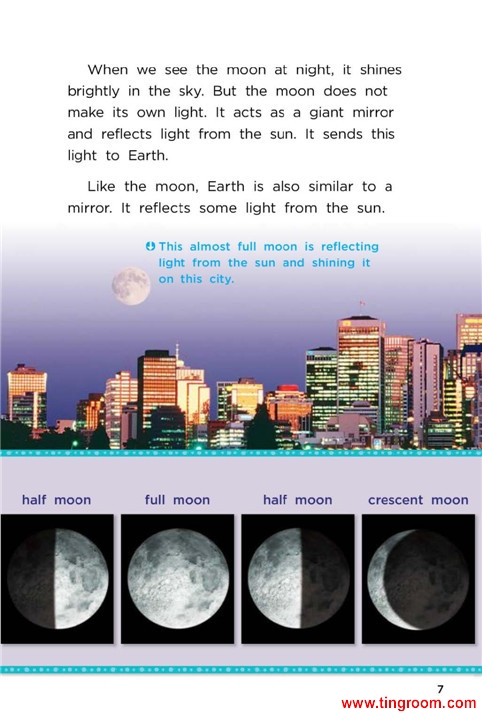 When we see the moon at night, it shines brightly in the sky. But the moon does not make its own light. It acts as a giant mirror and reflects light from the sun. It sends this light to Earth.

Like the moon, Earth is also similar to a mirror. It reflects some light from the sun.

This almost full moon is reflecting light from the sun and shining it on this city.

half moon

full moon

half moon

crescent moon

7

www.tingroom.com